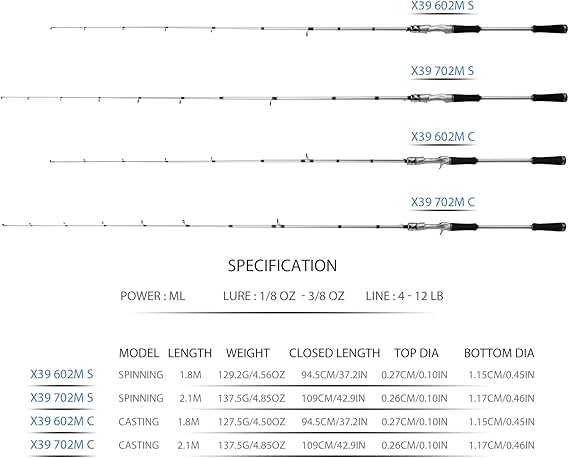 X39 602M S

X39 702M S

X39 602M C

X39 702M C

SPECIFICATION

POWER : ML LURE : 1/8 OZ - 3/8 OZ LINE : 4 - 12 LB

| | MODEL | LENGTH | WEIGHT | CLOSED LENGTH | TOP DIA | BOTTOM DIA |
|---|---|---|---|---|---|---|
| X39 602M S | SPINNING | 1.8M | 129.2G/4.56OZ | 94.5CM/37.2IN | 0.27CM/0.10IN | 1.15CM/0.45IN |
| X39 702M S | SPINNING | 2.1M | 137.5G/4.85OZ | 109CM/42.9IN | 0.26CM/0.10IN | 1.17CM/0.46IN |
| X39 602M C | CASTING | 1.8M | 127.5G/4.50OZ | 94.5CM/37.2IN | 0.27CM/0.10IN | 1.15CM/0.45IN |
| X39 702M C | CASTING | 2.1M | 137.5G/4.85OZ | 109CM/42.9IN | 0.26CM/0.10IN | 1.17CM/0.46IN |